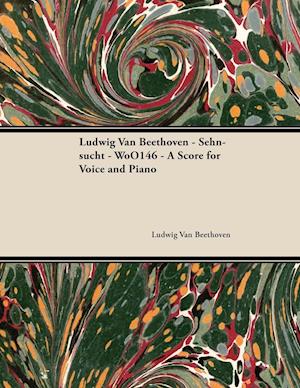 Ludwig Van Beethoven - Sehnsucht - WoO146 - A Score for Voice and Piano

Ludwig Van Beethoven